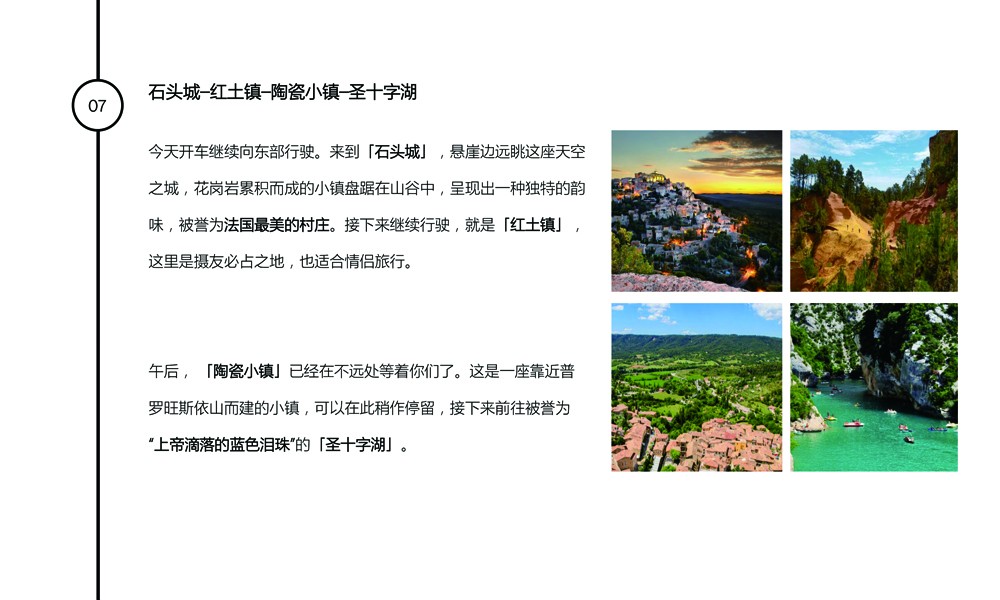 07

石头城–红土镇–陶瓷小镇–圣十字湖

今天开车继续向东部行驶。来到「石头城」，悬崖边远眺这座天空之城，花岗岩累积而成的小镇盘踞在山谷中，呈现出一种独特的韵味，被誉为法国最美的村庄。接下来继续行驶，就是「红土镇」，这里是摄友必占之地，也适合情侣旅行。

午后，「陶瓷小镇」已经在不远处等着你们了。这是一座靠近普罗旺斯依山而建的小镇，可以在此稍作停留，接下来前往被誉为“上帝滴落的蓝色泪珠”的「圣十字湖」。